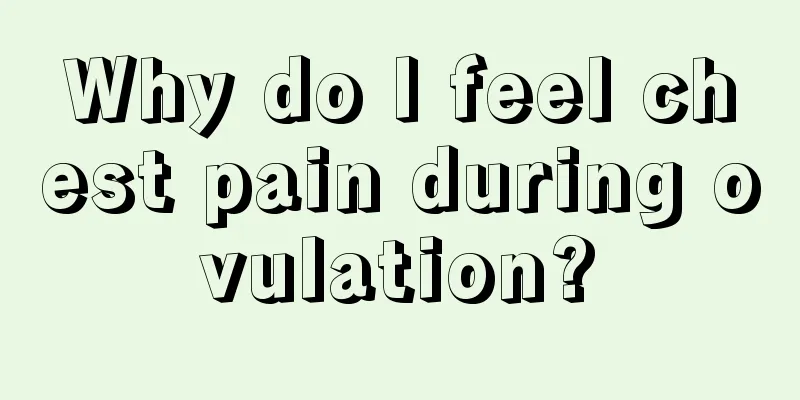 Why do I feel chest pain during ovulation?